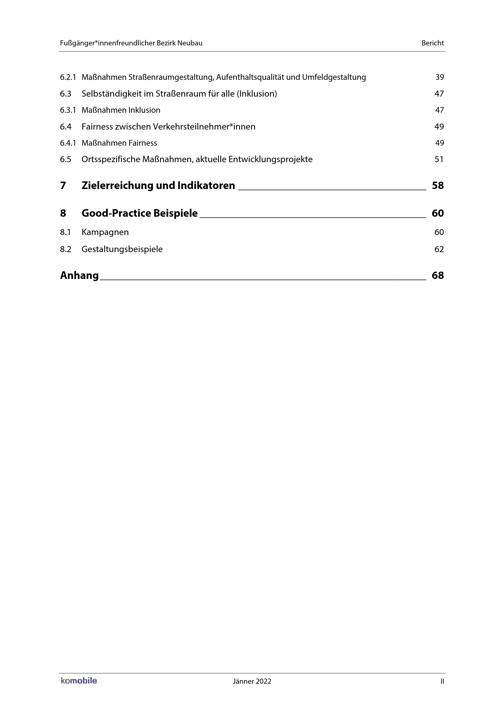 Fußgänger*innenfreundlicher Bezirk Neubau

Bericht

6.2.1 Maßnahmen Straßenraumgestaltung, Aufenthaltsqualität und Umfeldgestaltung 39

6.3 Selbständigkeit im Straßenraum für alle (Inklusion) 47

6.3.1 Maßnahmen Inklusion 47

6.4 Fairness zwischen Verkehrsteilnehmer*innen 49

6.4.1 Maßnahmen Fairness 49

6.5 Ortsspezifische Maßnahmen, aktuelle Entwicklungsprojekte 51

7 Zielerreichung und Indikatoren 58

8 Good-Practice Beispiele 60

8.1 Kampagnen 60

8.2 Gestaltungsbeispiele 62

Anhang 68

komobile

Jänner 2022

II